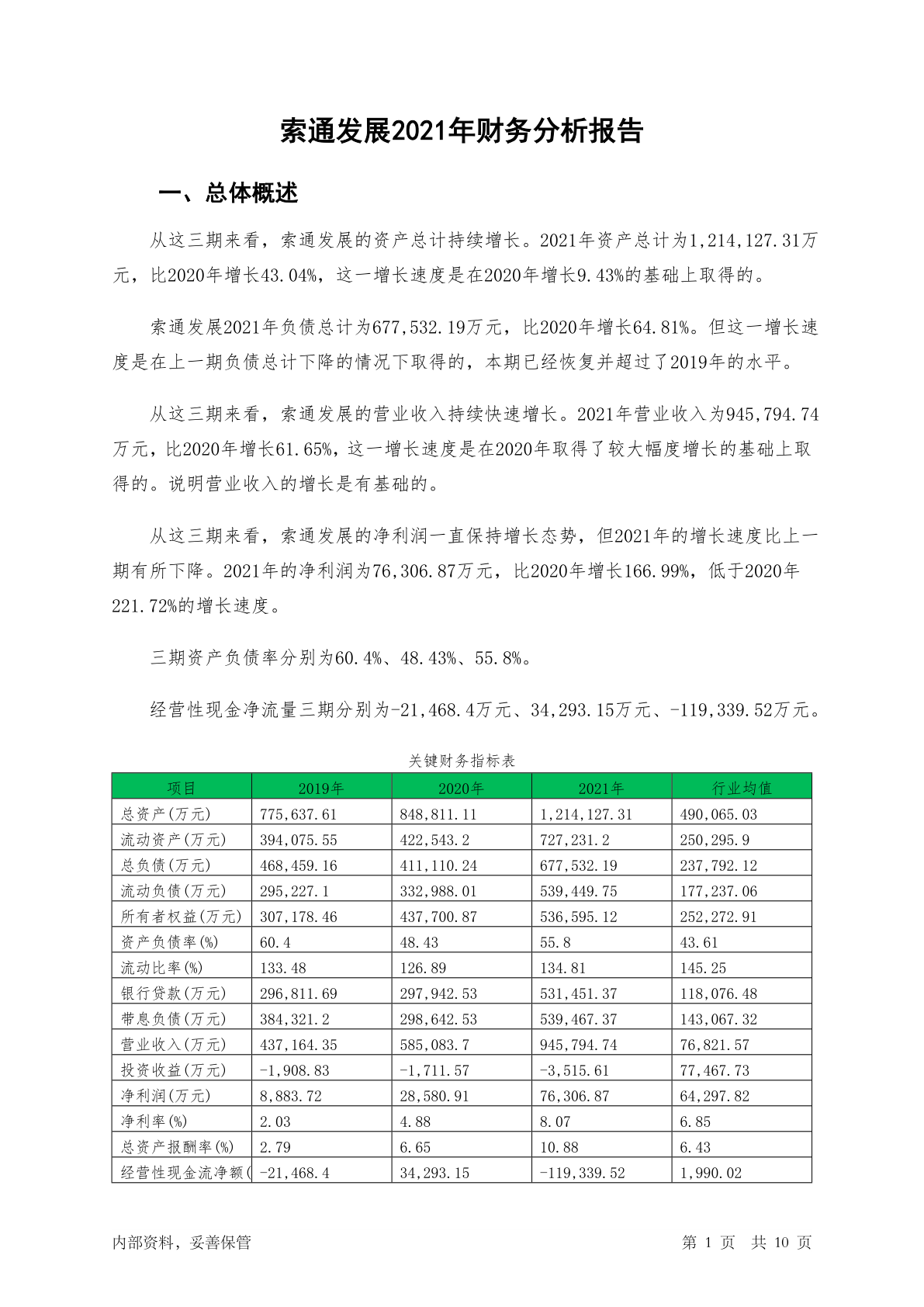 索通发展2021年财务分析报告

一、总体概述

从这三期来看，索通发展的资产总计持续增长。2021年资产总计为1,214,127.31万元，比2020年增长43.04%，这一增长速度是在2020年增长9.43%的基础上取得的。

索通发展2021年负债总计为677,532.19万元，比2020年增长64.81%。但这一增长速度是在上一期负债总计下降的情况下取得的，本期已经恢复并超过了2019年的水平。

从这三期来看，索通发展的营业收入持续快速增长。2021年营业收入为945,794.74万元，比2020年增长61.65%，这一增长速度是在2020年取得了较大幅度增长的基础上取得的。说明营业收入的增长是有基础的。

从这三期来看，索通发展的净利润一直保持增长态势，但2021年的增长速度比上一期有所下降。2021年的净利润为76,306.87万元，比2020年增长166.99%，低于2020年221.72%的增长速度。

三期资产负债率分别为60.4%、48.43%、55.8%。

经营性现金净流量三期分别为-21,468.4万元、34,293.15万元、-119,339.52万元。

关键财务指标表

| 项目 | 2019年 | 2020年 | 2021年 | 行业均值 |
|---|---|---|---|---|
| 总资产(万元) | 775,637.61 | 848,811.11 | 1,214,127.31 | 490,065.03 |
| 流动资产(万元) | 394,075.55 | 422,543.2 | 727,231.2 | 250,295.9 |
| 总负债(万元) | 468,459.16 | 411,110.24 | 677,532.19 | 237,792.12 |
| 流动负债(万元) | 295,227.1 | 332,988.01 | 539,449.75 | 177,237.06 |
| 所有者权益(万元) | 307,178.46 | 437,700.87 | 536,595.12 | 252,272.91 |
| 资产负债率(%) | 60.4 | 48.43 | 55.8 | 43.61 |
| 流动比率(%) | 133.48 | 126.89 | 134.81 | 145.25 |
| 银行贷款(万元) | 296,811.69 | 297,942.53 | 531,451.37 | 118,076.48 |
| 带息负债(万元) | 384,321.2 | 298,642.53 | 539,467.37 | 143,067.32 |
| 营业收入(万元) | 437,164.35 | 585,083.7 | 945,794.74 | 76,821.57 |
| 投资收益(万元) | -1,908.83 | -1,711.57 | -3,515.61 | 77,467.73 |
| 净利润(万元) | 8,883.72 | 28,580.91 | 76,306.87 | 64,297.82 |
| 净利率(%) | 2.03 | 4.88 | 8.07 | 6.85 |
| 总资产报酬率(%) | 2.79 | 6.65 | 10.88 | 6.43 |
| 经营性现金流净额( | -21,468.4 | 34,293.15 | -119,339.52 | 1,990.02 |

内部资料，妥善保管

第 1 页 共 10 页